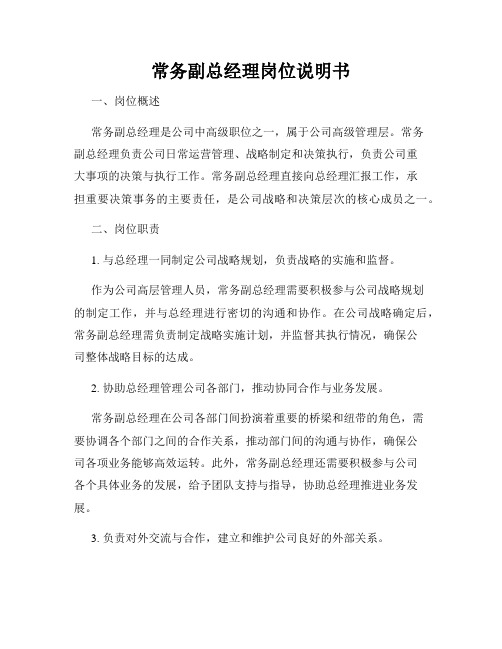 常务副总经理岗位说明书

一、岗位概述

常务副总经理是公司中高级职位之一，属于公司高级管理层。常务副总经理负责公司日常运营管理、战略制定和决策执行，负责公司重大事项的决策与执行工作。常务副总经理直接向总经理汇报工作，承担重要决策事务的主要责任，是公司战略和决策层次的核心成员之一。

二、岗位职责

1. 与总经理一同制定公司战略规划，负责战略的实施和监督。

作为公司高层管理人员，常务副总经理需要积极参与公司战略规划的制定工作，并与总经理进行密切的沟通和协作。在公司战略确定后，常务副总经理需负责制定战略实施计划，并监督其执行情况，确保公司整体战略目标的达成。

2. 协助总经理管理公司各部门，推动协同合作与业务发展。

常务副总经理在公司各部门间扮演着重要的桥梁和纽带的角色，需要协调各个部门之间的合作关系，推动部门间的沟通与协作，确保公司各项业务能够高效运转。此外，常务副总经理还需要积极参与公司各个具体业务的发展，给予团队支持与指导，协助总经理推进业务发展。

3. 负责对外交流与合作，建立和维护公司良好的外部关系。